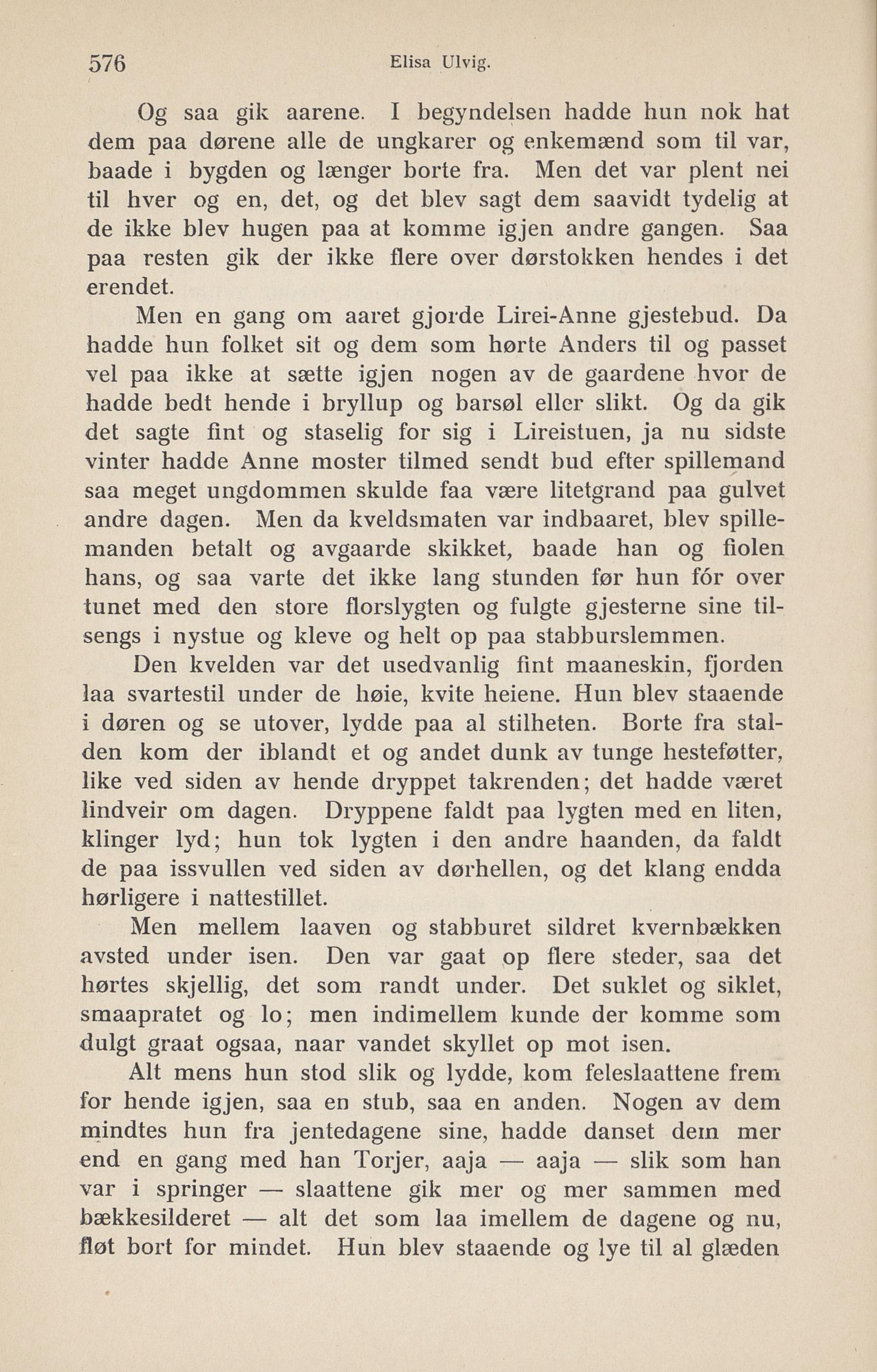 576 Elisa Ulvig.

Og saa gik aarene. I begyndelsen hadde hun nok hat dem paa dørene alle de ungkarer og enkemænd som til var, baade i bygden og længer borte fra. Men det var plent nei til hver og en, det, og det blev sagt dem saavidt tydelig at de ikke blev hugen paa at komme igjen andre gangen. Saa paa resten gik der ikke flere over dørstokken hendes i det erendet.

Men en gang om aaret gjorde Lirei-Anne gjestebud. Da hadde hun folket sit og dem som hørte Anders til og passet vel paa ikke at sætte igjen nogen av de gaardene hvor de hadde bedt hende i bryllup og barsøl eller slikt. Og da gik det sagte fint og staselig for sig i Lireistuen, ja nu sidste vinter hadde Anne moster tilmed sendt bud efter spillemand saa meget ungdommen skulde faa være litetgrand paa gulvet andre dagen. Men da kveldsmaten var indbaaret, blev spillemanden betalt og avgaarde skikket, baade han og fiolen hans, og saa varte det ikke lang stunden før hun fór over tunet med den store florslygten og fulgte gjesterne sine tilsengs i nystue og kleve og helt op paa stabburslemmen.

Den kvelden var det usedvanlig fint maaneskin, fjorden laa svartestil under de høie, kvite heiene. Hun blev staaende i døren og se utover, lydde paa al stilheten. Borte fra stalden kom der iblandt et og andet dunk av tunge hesteføtter, like ved siden av hende dryppet takrenden; det hadde været lindveir om dagen. Dryppene faldt paa lygten med en liten, klinger lyd; hun tok lygten i den andre haanden, da faldt de paa issvullen ved siden av dørhellen, og det klang endda hørligere i nattestillet.

Men mellem laaven og stabburet sildret kvernbækken avsted under isen. Den var gaat op flere steder, saa det hørtes skjellig, det som randt under. Det suklet og siklet, smaapratet og lo; men indimellem kunde der komme som dulgt graat ogsaa, naar vandet skyllet op mot isen.

Alt mens hun stod slik og lydde, kom feleslaattene frem for hende igjen, saa en stub, saa en anden. Nogen av dem mindtes hun fra jentedagene sine, hadde danset dem mer end en gang med han Torjer, aaja — aaja — slik som han var i springer — slaattene gik mer og mer sammen med bækkesilderet — alt det som laa imellem de dagene og nu, fløt bort for mindet. Hun blev staaende og lye til al glæden